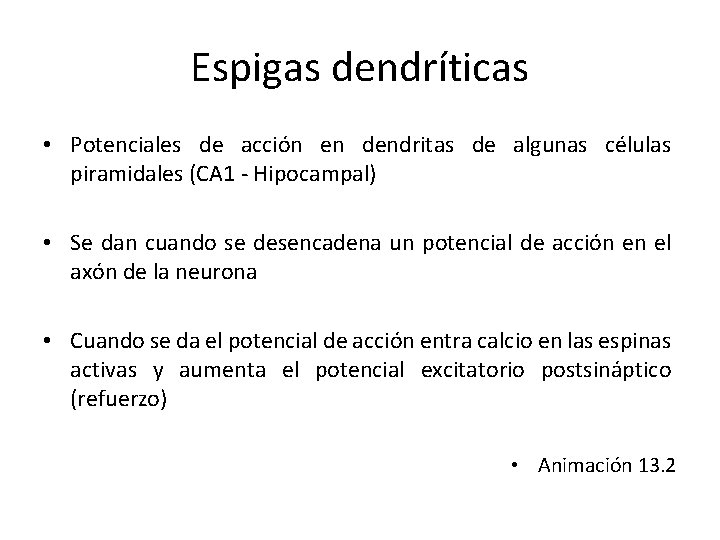 Espigas dendríticas

• Potenciales de acción en dendritas de algunas células piramidales (CA1 - Hipocampal)

• Se dan cuando se desencadena un potencial de acción en el axón de la neurona

• Cuando se da el potencial de acción entra calcio en las espinas activas y aumenta el potencial excitatorio postsináptico (refuerzo)

• Animación 13.2